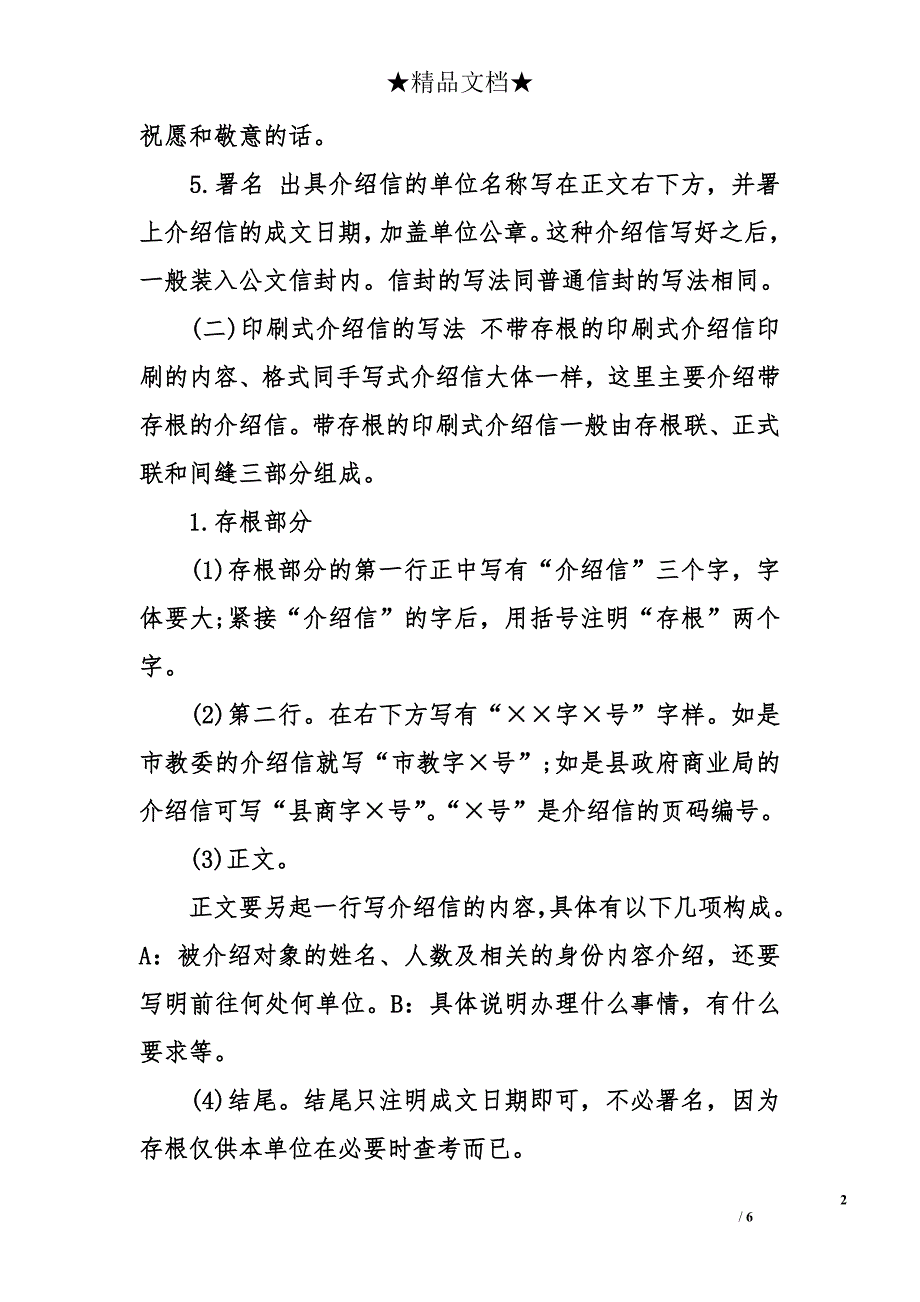 ★精品文档★

祝愿和敬意的话。

5.署名 出具介绍信的单位名称写在正文右下方，并署上介绍信的成文日期，加盖单位公章。这种介绍信写好之后，一般装入公文信封内。信封的写法同普通信封的写法相同。

(二)印刷式介绍信的写法 不带存根的印刷式介绍信印刷的内容、格式同手写式介绍信大体一样，这里主要介绍带存根的介绍信。带存根的印刷式介绍信一般由存根联、正式联和间缝三部分组成。

1.存根部分

(1)存根部分的第一行正中写有“介绍信”三个字，字体要大;紧接“介绍信”的字后，用括号注明“存根”两个字。

(2)第二行。在右下方写有“××字×号”字样。如是市教委的介绍信就写“市教字×号”;如是县政府商业局的介绍信可写“县商字×号”。“×号”是介绍信的页码编号。

(3)正文。

正文要另起一行写介绍信的内容,具体有以下几项构成。A：被介绍对象的姓名、人数及相关的身份内容介绍，还要写明前往何处何单位。B：具体说明办理什么事情，有什么要求等。

(4)结尾。结尾只注明成文日期即可，不必署名，因为存根仅供本单位在必要时查考而已。

2

/ 6